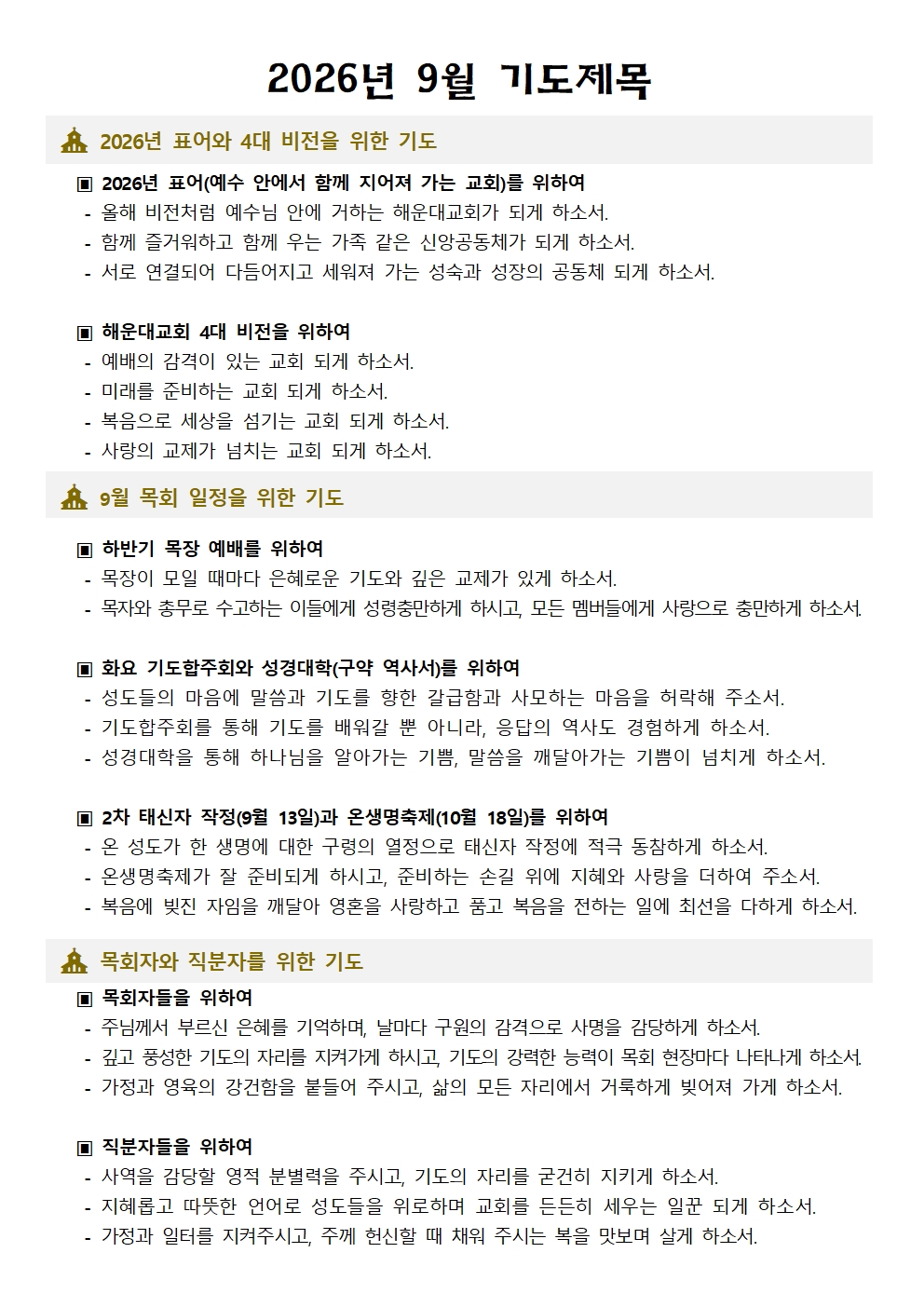 2026년 9월 기도제목

2026년 표어와 4대 비전을 위한 기도

▣ 2026년 표어(예수 안에서 함께 지어져 가는 교회)를 위하여
- 올해 비전처럼 예수님 안에 거하는 해운대교회가 되게 하소서.
- 함께 즐거워하고 함께 우는 가족 같은 신앙공동체가 되게 하소서.
- 서로 연결되어 다듬어지고 세워져 가는 성숙과 성장의 공동체 되게 하소서.

▣ 해운대교회 4대 비전을 위하여
- 예배의 감격이 있는 교회 되게 하소서.
- 미래를 준비하는 교회 되게 하소서.
- 복음으로 세상을 섬기는 교회 되게 하소서.
- 사랑의 교제가 넘치는 교회 되게 하소서.

9월 목회 일정을 위한 기도

▣ 하반기 목장 예배를 위하여
- 목장이 모일 때마다 은혜로운 기도와 깊은 교제가 있게 하소서.
- 목자와 총무로 수고하는 이들에게 성령충만하게 하시고, 모든 멤버들에게 사랑으로 충만하게 하소서.

▣ 화요 기도합주회와 성경대학(구약 역사서)를 위하여
- 성도들의 마음에 말씀과 기도를 향한 갈급함과 사모하는 마음을 허락해 주소서.
- 기도합주회를 통해 기도를 배워갈 뿐 아니라, 응답의 역사도 경험하게 하소서.
- 성경대학을 통해 하나님을 알아가는 기쁨, 말씀을 깨달아가는 기쁨이 넘치게 하소서.

▣ 2차 태신자 작정(9월 13일)과 온생명축제(10월 18일)를 위하여
- 온 성도가 한 생명에 대한 구령의 열정으로 태신자 작정에 적극 동참하게 하소서.
- 온생명축제가 잘 준비되게 하시고, 준비하는 손길 위에 지혜와 사랑을 더하여 주소서.
- 복음에 빚진 자임을 깨달아 영혼을 사랑하고 품고 복음을 전하는 일에 최선을 다하게 하소서.

목회자와 직분자를 위한 기도

▣ 목회자들을 위하여
- 주님께서 부르신 은혜를 기억하며, 날마다 구원의 감격으로 사명을 감당하게 하소서.
- 깊고 풍성한 기도의 자리를 지켜가게 하시고, 기도의 강력한 능력이 목회 현장마다 나타나게 하소서.
- 가정과 영육의 강건함을 붙들어 주시고, 삶의 모든 자리에서 거룩하게 빚어져 가게 하소서.

▣ 직분자들을 위하여
- 사역을 감당할 영적 분별력을 주시고, 기도의 자리를 굳건히 지키게 하소서.
- 지혜롭고 따뜻한 언어로 성도들을 위로하며 교회를 든든히 세우는 일꾼 되게 하소서.
- 가정과 일터를 지켜주시고, 주께 헌신할 때 채워 주시는 복을 맛보며 살게 하소서.